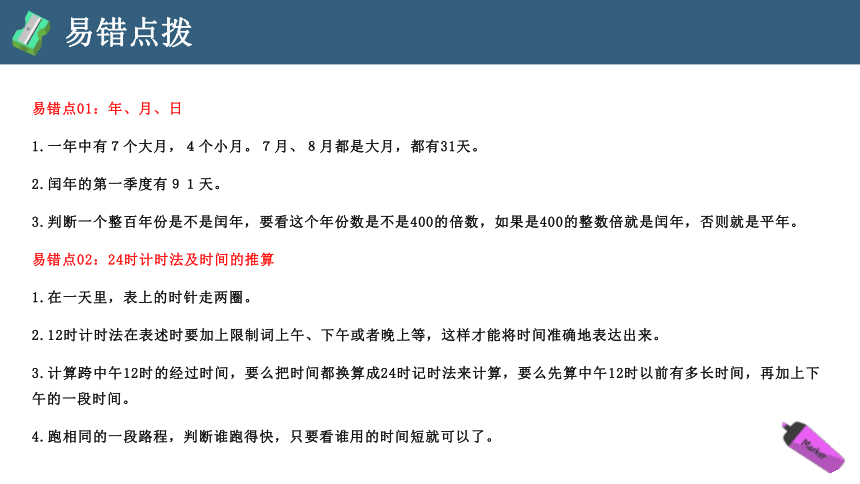 易错点拨

易错点01：年、月、日

1.一年中有7个大月，4个小月。7月、8月都是大月，都有31天。

2.闰年的第一季度有91天。

3.判断一个整百年份是不是闰年，要看这个年份数是不是400的倍数，如果是400的整数倍就是闰年，否则就是平年。

易错点02：24时计时法及时间的推算

1.在一天里，表上的时针走两圈。

2.12时计时法在表述时要加上限制词上午、下午或者晚上等，这样才能将时间准确地表达出来。

3.计算跨中午12时的经过时间，要么把时间都换算成24时记时法来计算，要么先算中午12时以前有多长时间，再加上下午的一段时间。

4.跑相同的一段路程，判断谁跑得快，只要看谁用的时间短就可以了。

Marker